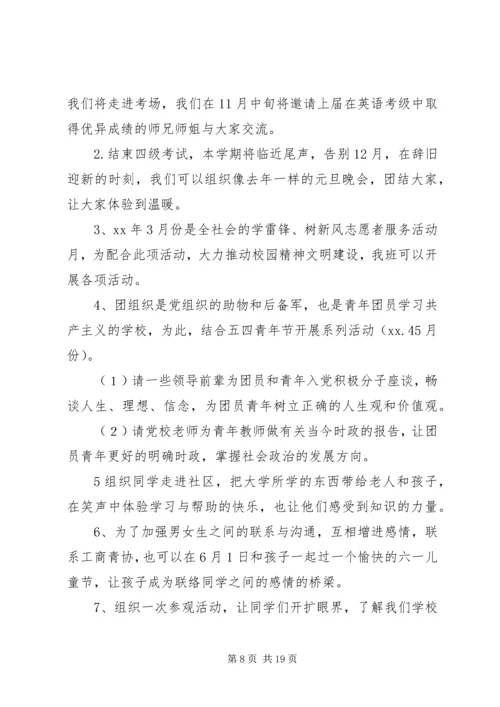 我们将走进考场，我们在11月中旬将邀请上届在英语考级中取得优异成绩的师兄师姐与大家交流。

2.结束四级考试，本学期将临近尾声，告别12月，在辞旧迎新的时刻，我们可以组织像去年一样的元旦晚会，团结大家，让大家体验到温暖。

3、xx年3月份是全社会的学雷锋、树新风志愿者服务活动月，为配合此项活动，大力推动校园精神文明建设，我班可以开展各项活动。

4、团组织是党组织的助物和后备军，也是青年团员学习共产主义的学校，为此，结合五四青年节开展系列活动（xx.45月份）。

（1）请一些领导前辈为团员和青年入党积极分子座谈，畅谈人生、理想、信念，为团员青年树立正确的人生观和价值观。

（2）请党校老师为青年教师做有关当今时政的报告，让团员青年更好的明确时政，掌握社会政治的发展方向。

5组织同学走进社区，把大学所学的东西带给老人和孩子，在笑声中体验学习与帮助的快乐，也让他们感受到知识的力量。

6、为了加强男女生之间的联系与沟通，互相增进感情，联系工商青协，也可以在6月1日和孩子一起过一个愉快的六一儿童节，让孩子成为联络同学之间的感情的桥梁。

7、组织一次参观活动，让同学们开扩眼界，了解我们学校

第8页 共19页